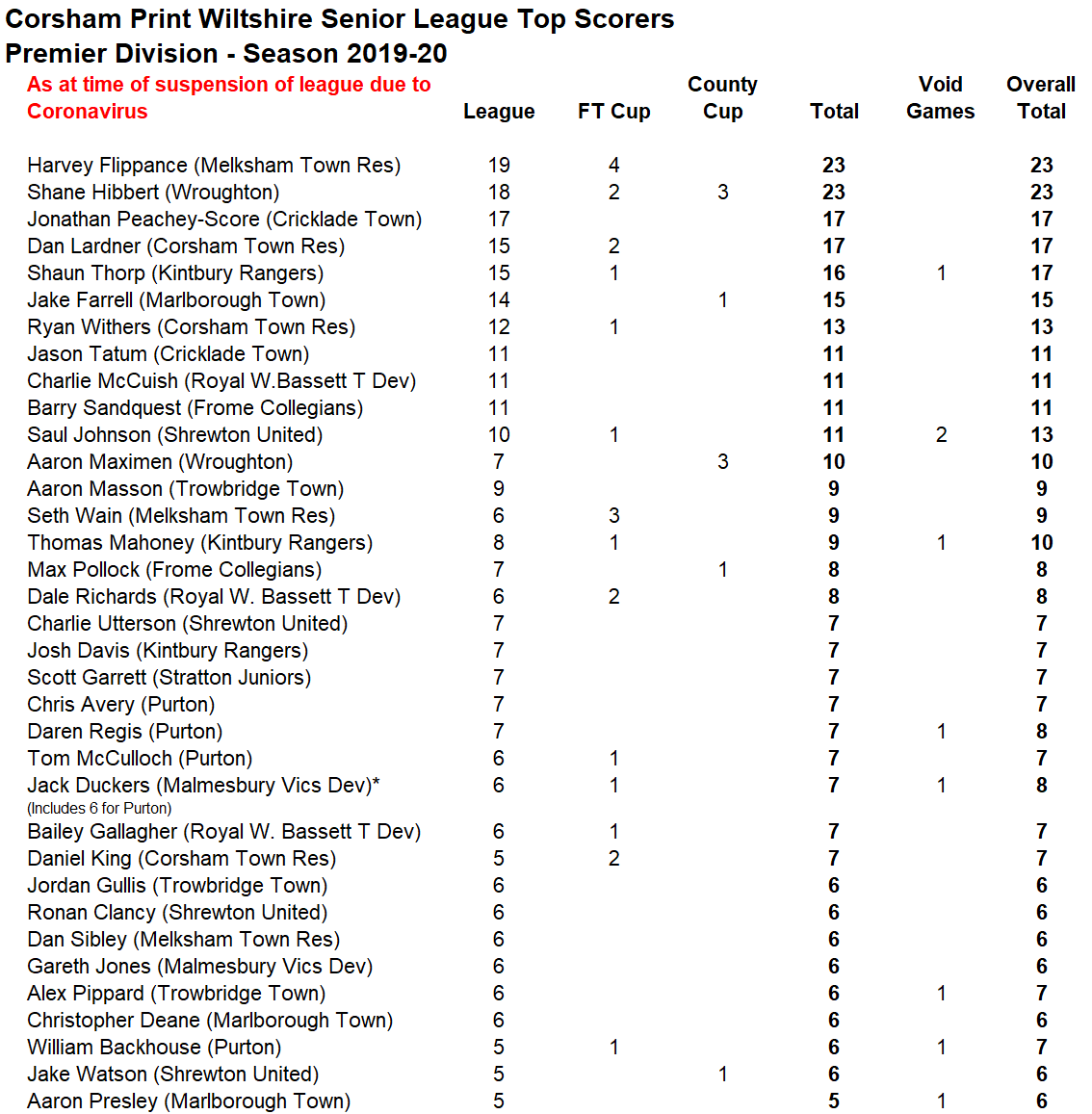 Corsham Print Wiltshire Senior League Top Scorers
Premier Division - Season 2019-20

| As at time of suspension of league due to Coronavirus | League | FT Cup | County Cup | Total | Void Games | Overall Total |
|---|---|---|---|---|---|---|
| Harvey Flippance (Melksham Town Res) | 19 | 4 | | 23 | | 23 |
| Shane Hibbert (Wroughton) | 18 | 2 | 3 | 23 | | 23 |
| Jonathan Peachey-Score (Cricklade Town) | 17 | | | 17 | | 17 |
| Dan Lardner (Corsham Town Res) | 15 | 2 | | 17 | | 17 |
| Shaun Thorp (Kintbury Rangers) | 15 | 1 | | 16 | 1 | 17 |
| Jake Farrell (Marlborough Town) | 14 | | 1 | 15 | | 15 |
| Ryan Withers (Corsham Town Res) | 12 | 1 | | 13 | | 13 |
| Jason Tatum (Cricklade Town) | 11 | | | 11 | | 11 |
| Charlie McCuish (Royal W.Bassett T Dev) | 11 | | | 11 | | 11 |
| Barry Sandquest (Frome Collegians) | 11 | | | 11 | | 11 |
| Saul Johnson (Shrewton United) | 10 | 1 | | 11 | 2 | 13 |
| Aaron Maximen (Wroughton) | 7 | | 3 | 10 | | 10 |
| Aaron Masson (Trowbridge Town) | 9 | | | 9 | | 9 |
| Seth Wain (Melksham Town Res) | 6 | 3 | | 9 | | 9 |
| Thomas Mahoney (Kintbury Rangers) | 8 | 1 | | 9 | 1 | 10 |
| Max Pollock (Frome Collegians) | 7 | | 1 | 8 | | 8 |
| Dale Richards (Royal W. Bassett T Dev) | 6 | 2 | | 8 | | 8 |
| Charlie Utterson (Shrewton United) | 7 | | | 7 | | 7 |
| Josh Davis (Kintbury Rangers) | 7 | | | 7 | | 7 |
| Scott Garrett (Stratton Juniors) | 7 | | | 7 | | 7 |
| Chris Avery (Purton) | 7 | | | 7 | | 7 |
| Daren Regis (Purton) | 7 | | | 7 | 1 | 8 |
| Tom McCulloch (Purton) | 6 | 1 | | 7 | | 7 |
| Jack Duckers (Malmesbury Vics Dev)* (Includes 6 for Purton) | 6 | 1 | | 7 | 1 | 8 |
| Bailey Gallagher (Royal W. Bassett T Dev) | 6 | 1 | | 7 | | 7 |
| Daniel King (Corsham Town Res) | 5 | 2 | | 7 | | 7 |
| Jordan Gullis (Trowbridge Town) | 6 | | | 6 | | 6 |
| Ronan Clancy (Shrewton United) | 6 | | | 6 | | 6 |
| Dan Sibley (Melksham Town Res) | 6 | | | 6 | | 6 |
| Gareth Jones (Malmesbury Vics Dev) | 6 | | | 6 | | 6 |
| Alex Pippard (Trowbridge Town) | 6 | | | 6 | 1 | 7 |
| Christopher Deane (Marlborough Town) | 6 | | | 6 | | 6 |
| William Backhouse (Purton) | 5 | 1 | | 6 | 1 | 7 |
| Jake Watson (Shrewton United) | 5 | | 1 | 6 | | 6 |
| Aaron Presley (Marlborough Town) | 5 | | | 5 | 1 | 6 |